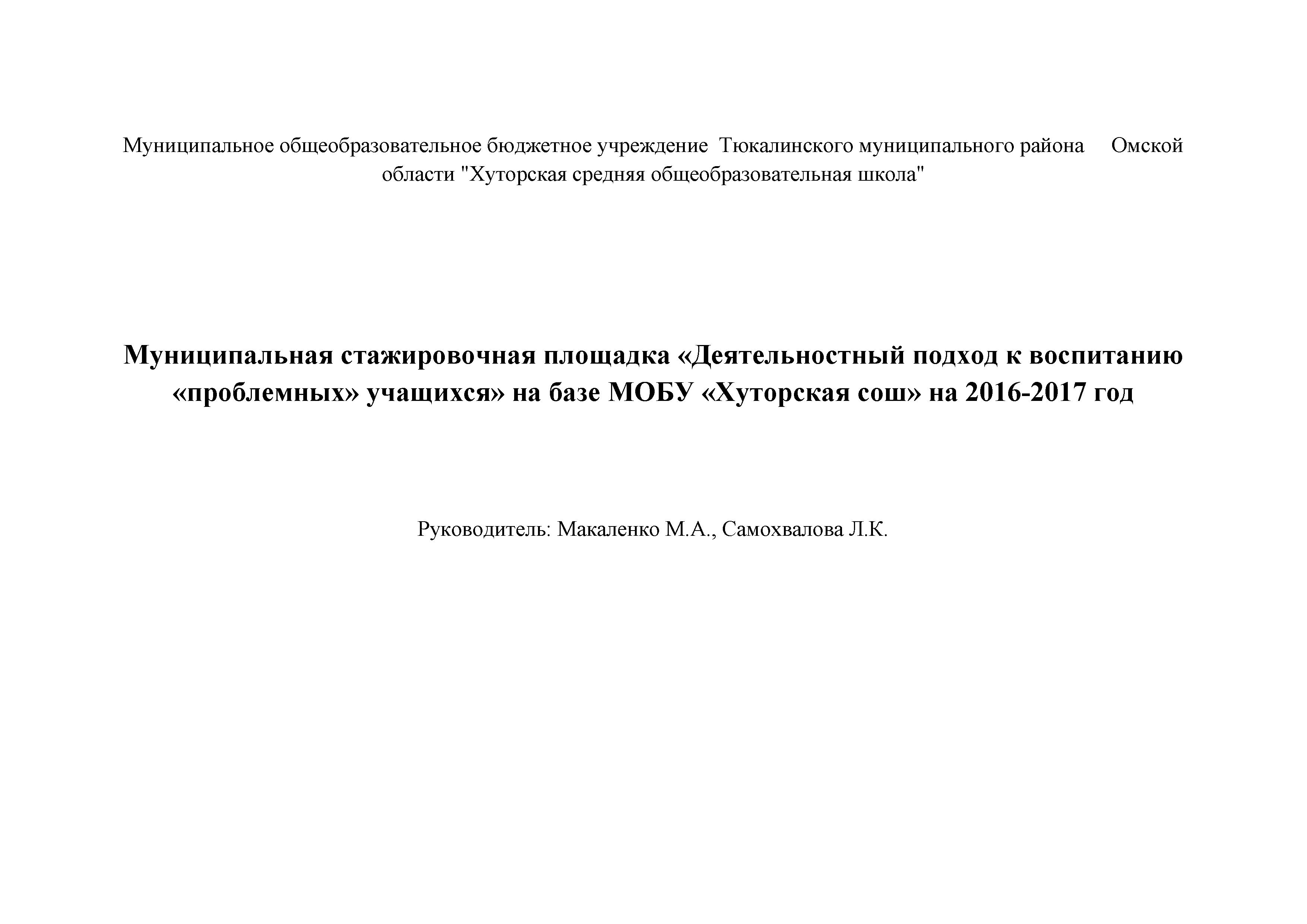 Муниципальное общеобразовательное бюджетное учреждение Тюкалинского муниципального района Омской области "Хуторская средняя общеобразовательная школа"

Муниципальная стажировочная площадка «Деятельностный подход к воспитанию «проблемных» учащихся» на базе МОБУ «Хуторская сош» на 2016-2017 год

Руководитель: Макаленко М.А., Самохвалова Л.К.